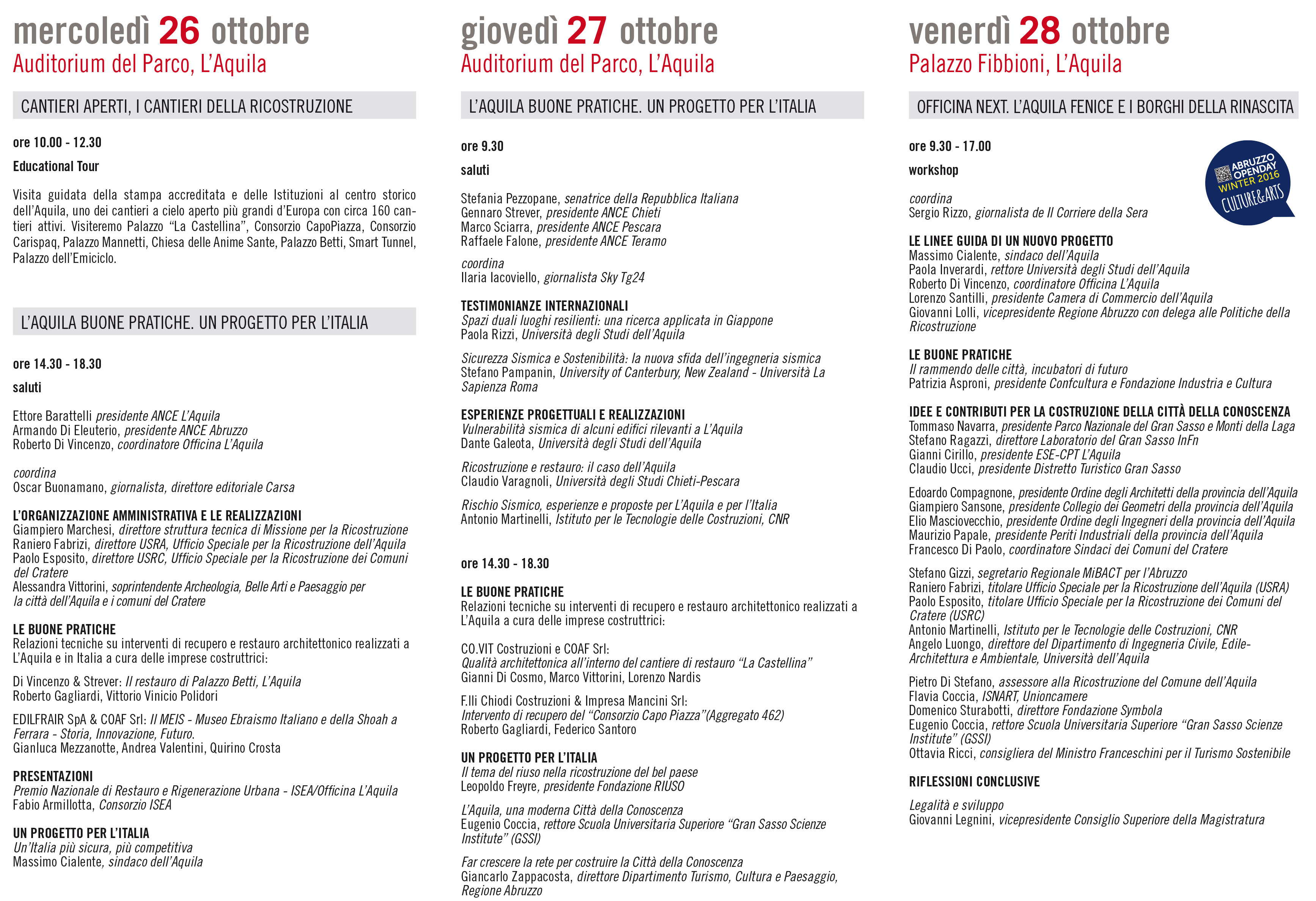 mercoledì 26 ottobre
Auditorium del Parco, L'Aquila

CANTIERI APERTI, I CANTIERI DELLA RICOSTRUZIONE

ore 10.00 - 12.30

Educational Tour

Visita guidata della stampa accreditata e delle Istituzioni al centro storico dell'Aquila, uno dei cantieri a cielo aperto più grandi d'Europa con circa 160 cantieri attivi. Visiteremo Palazzo "La Castellina", Consorzio CapoPiazza, Consorzio Carispaq, Palazzo Mannetti, Chiesa delle Anime Sante, Palazzo Betti, Smart Tunnel, Palazzo dell'Emiciclo.

L'AQUILA BUONE PRATICHE. UN PROGETTO PER L'ITALIA

ore 14.30 - 18.30

saluti

Ettore Barattelli presidente ANCE L'Aquila
Armando Di Eleuterio, presidente ANCE Abruzzo
Roberto Di Vincenzo, coordinatore Officina L'Aquila

coordina
Oscar Buonamano, giornalista, direttore editoriale Carsa

L'ORGANIZZAZIONE AMMINISTRATIVA E LE REALIZZAZIONI
Giampiero Marchesi, direttore struttura tecnica di Missione per la Ricostruzione
Raniero Fabrizi, direttore USRA, Ufficio Speciale per la Ricostruzione dell'Aquila
Paolo Esposito, direttore USRC, Ufficio Speciale per la Ricostruzione dei Comuni del Cratere
Alessandra Vittorini, soprintendente Archeologia, Belle Arti e Paesaggio per la città dell'Aquila e i comuni del Cratere

LE BUONE PRATICHE
Relazioni tecniche su interventi di recupero e restauro architettonico realizzati a L'Aquila e in Italia a cura delle imprese costruttrici:

Di Vincenzo & Strever: Il restauro di Palazzo Betti, L'Aquila
Roberto Gagliardi, Vittorio Vinicio Polidori

EDILFRAIR SpA & COAF Srl: Il MEIS - Museo Ebraismo Italiano e della Shoah a Ferrara - Storia, Innovazione, Futuro.
Gianluca Mezzanotte, Andrea Valentini, Quirino Crosta

PRESENTAZIONI
Premio Nazionale di Restauro e Rigenerazione Urbana - ISEA/Officina L'Aquila
Fabio Armillotta, Consorzio ISEA

UN PROGETTO PER L'ITALIA
Un'Italia più sicura, più competitiva
Massimo Cialente, sindaco dell'Aquila

giovedì 27 ottobre
Auditorium del Parco, L'Aquila

L'AQUILA BUONE PRATICHE. UN PROGETTO PER L'ITALIA

ore 9.30

saluti

Stefania Pezzopane, senatrice della Repubblica Italiana
Gennaro Strever, presidente ANCE Chieti
Marco Sciarra, presidente ANCE Pescara
Raffaele Falone, presidente ANCE Teramo

coordina
Ilaria Iacoviello, giornalista Sky Tg24

TESTIMONIANZE INTERNAZIONALI
Spazi duali luoghi resilienti: una ricerca applicata in Giappone
Paola Rizzi, Università degli Studi dell'Aquila

Sicurezza Sismica e Sostenibilità: la nuova sfida dell'ingegneria sismica
Stefano Pampanin, University of Canterbury, New Zealand - Università La Sapienza Roma

ESPERIENZE PROGETTUALI E REALIZZAZIONI
Vulnerabilità sismica di alcuni edifici rilevanti a L'Aquila
Dante Galeota, Università degli Studi dell'Aquila

Ricostruzione e restauro: il caso dell'Aquila
Claudio Varagnoli, Università degli Studi Chieti-Pescara

Rischio Sismico, esperienze e proposte per L'Aquila e per l'Italia
Antonio Martinelli, Istituto per le Tecnologie delle Costruzioni, CNR

ore 14.30 - 18.30

LE BUONE PRATICHE
Relazioni tecniche su interventi di recupero e restauro architettonico realizzati a L'Aquila a cura delle imprese costruttrici:

CO.VIT Costruzioni e COAF Srl:
Qualità architettonica all'interno del cantiere di restauro "La Castellina"
Gianni Di Cosmo, Marco Vittorini, Lorenzo Nardis

F.lli Chiodi Costruzioni & Impresa Mancini Srl:
Intervento di recupero del "Consorzio Capo Piazza"(Aggregato 462)
Roberto Gagliardi, Federico Santoro

UN PROGETTO PER L'ITALIA
Il tema del riuso nella ricostruzione del bel paese
Leopoldo Freyre, presidente Fondazione RIUSO

L'Aquila, una moderna Città della Conoscenza
Eugenio Coccia, rettore Scuola Universitaria Superiore "Gran Sasso Scienze Institute" (GSSI)

Far crescere la rete per costruire la Città della Conoscenza
Giancarlo Zappacosta, direttore Dipartimento Turismo, Cultura e Paesaggio, Regione Abruzzo

venerdì 28 ottobre
Palazzo Fibbioni, L'Aquila

OFFICINA NEXT. L'AQUILA FENICE E I BORGHI DELLA RINASCITA

ore 9.30 - 17.00

workshop

ABRUZZO OPENDAY WINTER 2016 CULTURE&ARTS

coordina
Sergio Rizzo, giornalista de Il Corriere della Sera

LE LINEE GUIDA DI UN NUOVO PROGETTO
Massimo Cialente, sindaco dell'Aquila
Paola Inverardi, rettore Università degli Studi dell'Aquila
Roberto Di Vincenzo, coordinatore Officina L'Aquila
Lorenzo Santilli, presidente Camera di Commercio dell'Aquila
Giovanni Lolli, vicepresidente Regione Abruzzo con delega alle Politiche della Ricostruzione

LE BUONE PRATICHE
Il rammendo delle città, incubatori di futuro
Patrizia Asproni, presidente Confcultura e Fondazione Industria e Cultura

IDEE E CONTRIBUTI PER LA COSTRUZIONE DELLA CITTÀ DELLA CONOSCENZA
Tommaso Navarra, presidente Parco Nazionale del Gran Sasso e Monti della Laga
Stefano Ragazzi, direttore Laboratorio del Gran Sasso InFn
Gianni Cirillo, presidente ESE-CPT L'Aquila
Claudio Ucci, presidente Distretto Turistico Gran Sasso

Edoardo Compagnone, presidente Ordine degli Architetti della provincia dell'Aquila
Giampiero Sansone, presidente Collegio dei Geometri della provincia dell'Aquila
Elio Masciovecchio, presidente Ordine degli Ingegneri della provincia dell'Aquila
Maurizio Papale, presidente Periti Industriali della provincia dell'Aquila
Francesco Di Paolo, coordinatore Sindaci dei Comuni del Cratere

Stefano Gizzi, segretario Regionale MiBACT per l'Abruzzo
Raniero Fabrizi, titolare Ufficio Speciale per la Ricostruzione dell'Aquila (USRA)
Paolo Esposito, titolare Ufficio Speciale per la Ricostruzione dei Comuni del Cratere (USRC)
Antonio Martinelli, Istituto per le Tecnologie delle Costruzioni, CNR
Angelo Luongo, direttore del Dipartimento di Ingegneria Civile, Edile-Architettura e Ambientale, Università dell'Aquila

Pietro Di Stefano, assessore alla Ricostruzione del Comune dell'Aquila
Flavia Coccia, ISNART, Unioncamere
Domenico Sturabotti, direttore Fondazione Symbola
Eugenio Coccia, rettore Scuola Universitaria Superiore "Gran Sasso Scienze Institute" (GSSI)
Ottavia Ricci, consigliera del Ministro Franceschini per il Turismo Sostenibile

RIFLESSIONI CONCLUSIVE

Legalità e sviluppo
Giovanni Legnini, vicepresidente Consiglio Superiore della Magistratura